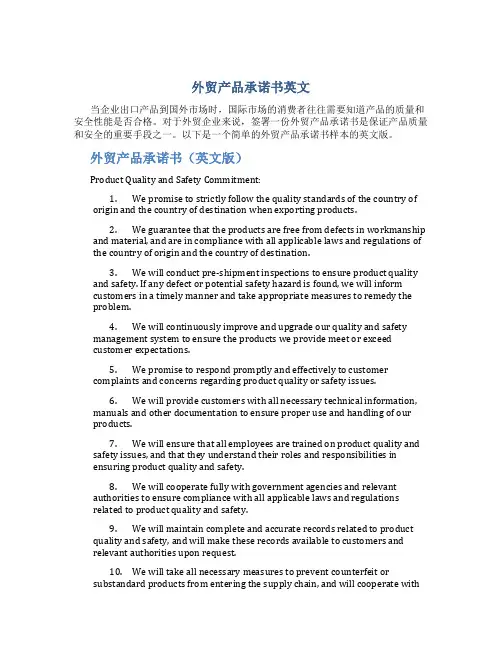 外贸产品承诺书英文

当企业出口产品到国外市场时，国际市场的消费者往往需要知道产品的质量和安全性能是否合格。对于外贸企业来说，签署一份外贸产品承诺书是保证产品质量和安全的重要手段之一。以下是一个简单的外贸产品承诺书样本的英文版。

外贸产品承诺书（英文版）

Product Quality and Safety Commitment:

1. We promise to strictly follow the quality standards of the country of origin and the country of destination when exporting products.

2. We guarantee that the products are free from defects in workmanship and material, and are in compliance with all applicable laws and regulations of the country of origin and the country of destination.

3. We will conduct pre-shipment inspections to ensure product quality and safety. If any defect or potential safety hazard is found, we will inform customers in a timely manner and take appropriate measures to remedy the problem.

4. We will continuously improve and upgrade our quality and safety management system to ensure the products we provide meet or exceed customer expectations.

5. We promise to respond promptly and effectively to customer complaints and concerns regarding product quality or safety issues.

6. We will provide customers with all necessary technical information, manuals and other documentation to ensure proper use and handling of our products.

7. We will ensure that all employees are trained on product quality and safety issues, and that they understand their roles and responsibilities in ensuring product quality and safety.

8. We will cooperate fully with government agencies and relevant authorities to ensure compliance with all applicable laws and regulations related to product quality and safety.

9. We will maintain complete and accurate records related to product quality and safety, and will make these records available to customers and relevant authorities upon request.

10. We will take all necessary measures to prevent counterfeit or substandard products from entering the supply chain, and will cooperate with